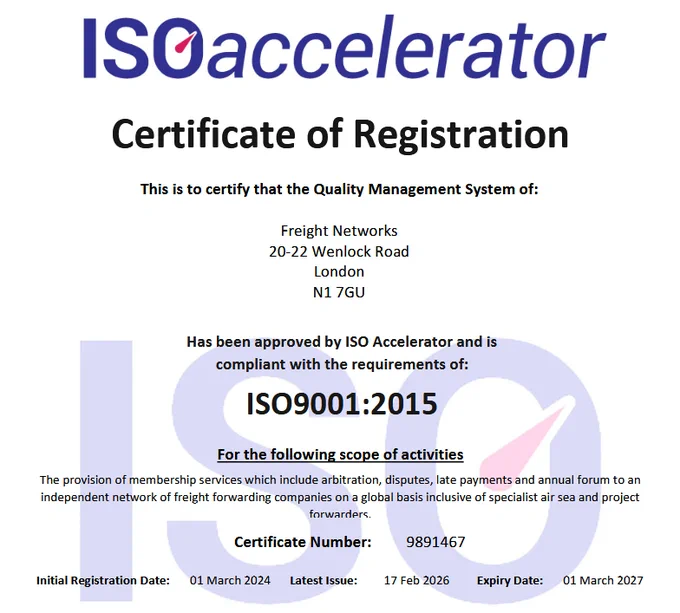 ISOaccelerator

Certificate of Registration

This is to certify that the Quality Management System of:

Freight Networks
20-22 Wenlock Road
London
N1 7GU

Has been approved by ISO Accelerator and is compliant with the requirements of:

ISO9001:2015

For the following scope of activities

The provision of membership services which include arbitration, disputes, late payments and annual forum to an independent network of freight forwarding companies on a global basis inclusive of specialist air sea and project forwarders.

Certificate Number: 9891467

Initial Registration Date: 01 March 2024 Latest Issue: 17 Feb 2026 Expiry Date: 01 March 2027

ISO